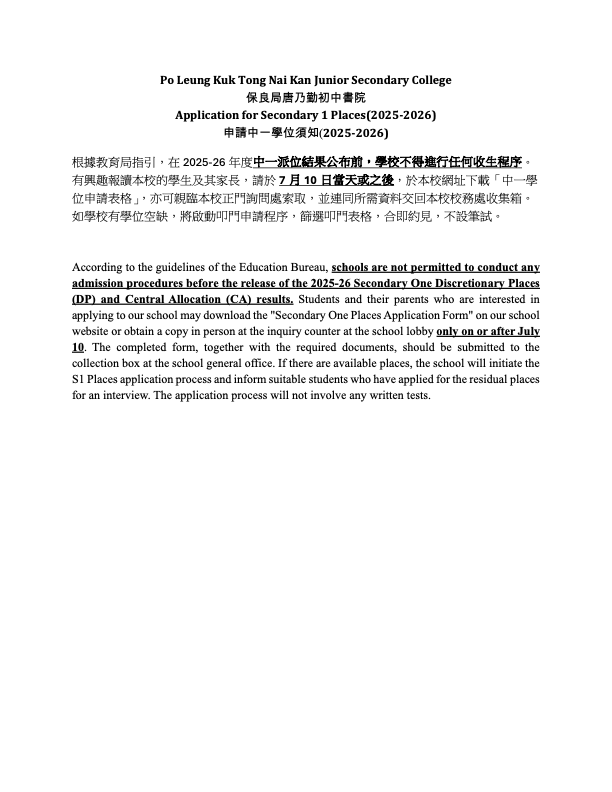 Po Leung Kuk Tong Nai Kan Junior Secondary College
保良局唐乃勤初中書院
Application for Secondary 1 Places(2025-2026)
申請中一學位須知(2025-2026)

根據教育局指引，在 2025-26 年度中一派位結果公布前，學校不得進行任何收生程序。有興趣報讀本校的學生及其家長，請於 7 月 10 日當天或之後，於本校網址下載「中一學位申請表格」，亦可親臨本校正門詢問處索取，並連同所需資料交回本校校務處收集箱。如學校有學位空缺，將啟動叩門申請程序，篩選叩門表格，合即約見，不設筆試。

According to the guidelines of the Education Bureau, schools are not permitted to conduct any admission procedures before the release of the 2025-26 Secondary One Discretionary Places (DP) and Central Allocation (CA) results. Students and their parents who are interested in applying to our school may download the "Secondary One Places Application Form" on our school website or obtain a copy in person at the inquiry counter at the school lobby only on or after July 10. The completed form, together with the required documents, should be submitted to the collection box at the school general office. If there are available places, the school will initiate the S1 Places application process and inform suitable students who have applied for the residual places for an interview. The application process will not involve any written tests.